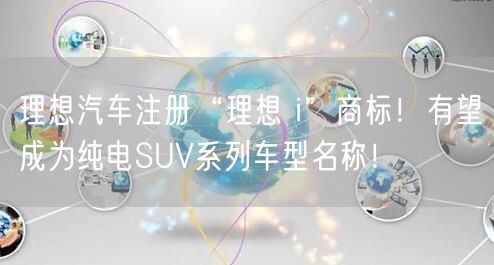 理想汽车注册“理想 i”商标！有望成为纯电SUV系列车型名称！